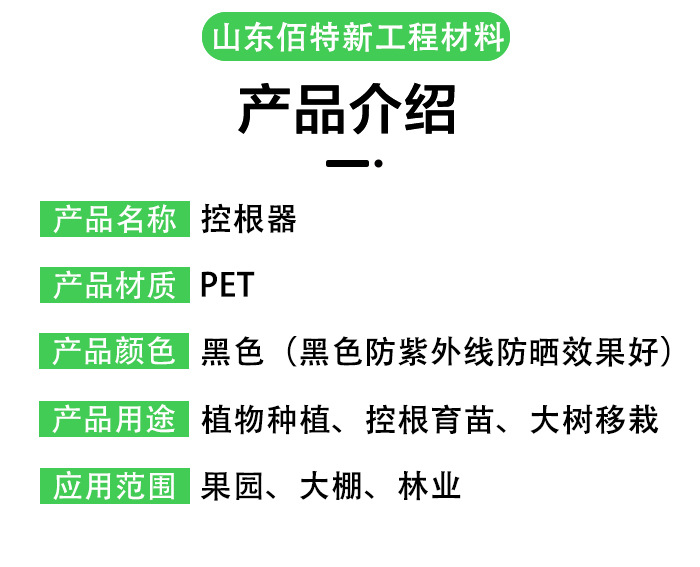 山东佰特新工程材料

产品介绍

产品名称 控根器

产品材质 PET

产品颜色 黑色（黑色防紫外线防晒效果好）

产品用途 植物种植、控根育苗、大树移栽

应用范围 果园、大棚、林业